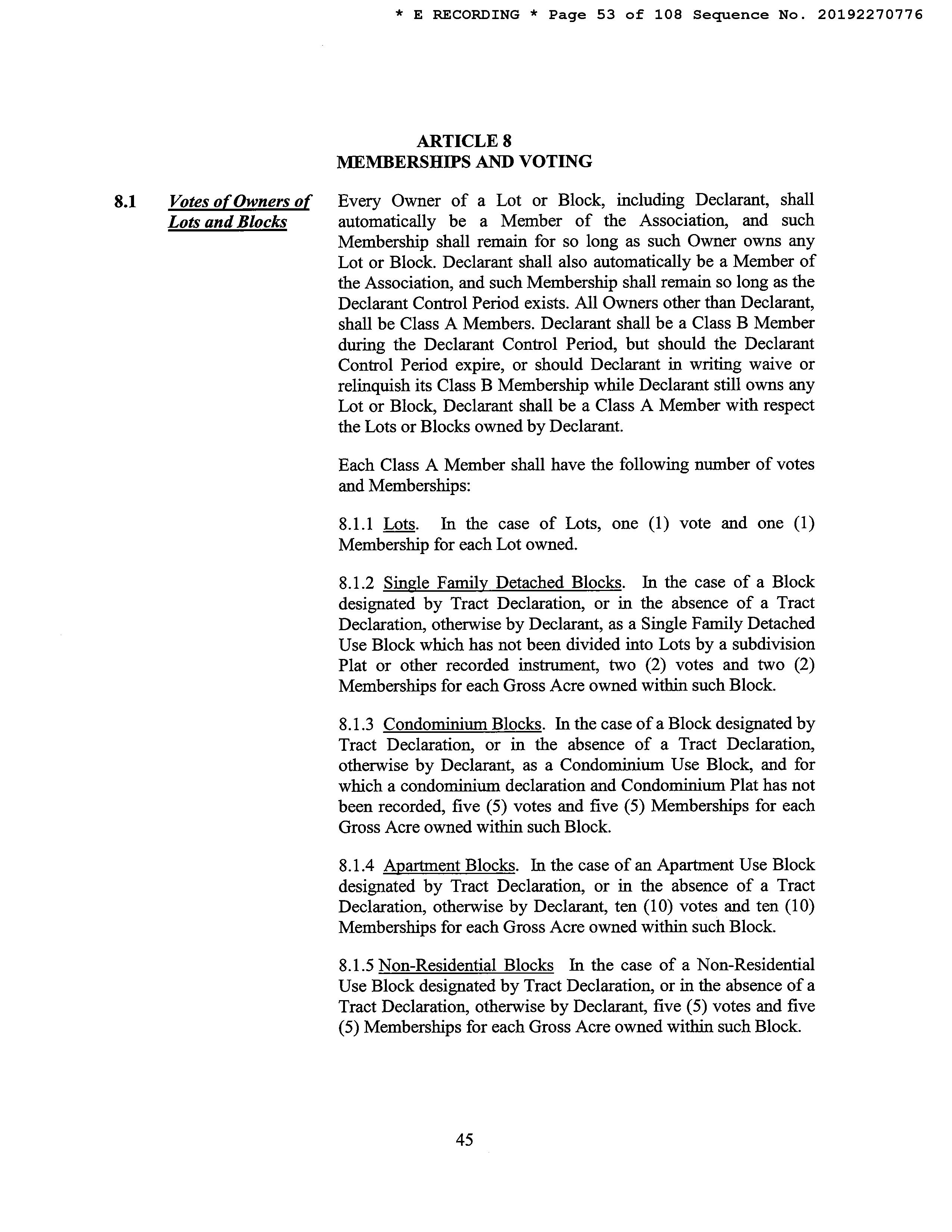 * E RECORDING * Page 53 of 108 Sequence No. 20192270776

ARTICLE 8
MEMBERSHIPS AND VOTING

8.1 Votes of Owners of Lots and Blocks

Every Owner of a Lot or Block, including Declarant, shall automatically be a Member of the Association, and such Membership shall remain for so long as such Owner owns any Lot or Block. Declarant shall also automatically be a Member of the Association, and such Membership shall remain so long as the Declarant Control Period exists. All Owners other than Declarant, shall be Class A Members. Declarant shall be a Class B Member during the Declarant Control Period, but should the Declarant Control Period expire, or should Declarant in writing waive or relinquish its Class B Membership while Declarant still owns any Lot or Block, Declarant shall be a Class A Member with respect the Lots or Blocks owned by Declarant.

Each Class A Member shall have the following number of votes and Memberships:

8.1.1 Lots. In the case of Lots, one (1) vote and one (1) Membership for each Lot owned.

8.1.2 Single Family Detached Blocks. In the case of a Block designated by Tract Declaration, or in the absence of a Tract Declaration, otherwise by Declarant, as a Single Family Detached Use Block which has not been divided into Lots by a subdivision Plat or other recorded instrument, two (2) votes and two (2) Memberships for each Gross Acre owned within such Block.

8.1.3 Condominium Blocks. In the case of a Block designated by Tract Declaration, or in the absence of a Tract Declaration, otherwise by Declarant, as a Condominium Use Block, and for which a condominium declaration and Condominium Plat has not been recorded, five (5) votes and five (5) Memberships for each Gross Acre owned within such Block.

8.1.4 Apartment Blocks. In the case of an Apartment Use Block designated by Tract Declaration, or in the absence of a Tract Declaration, otherwise by Declarant, ten (10) votes and ten (10) Memberships for each Gross Acre owned within such Block.

8.1.5 Non-Residential Blocks In the case of a Non-Residential Use Block designated by Tract Declaration, or in the absence of a Tract Declaration, otherwise by Declarant, five (5) votes and five (5) Memberships for each Gross Acre owned within such Block.

45